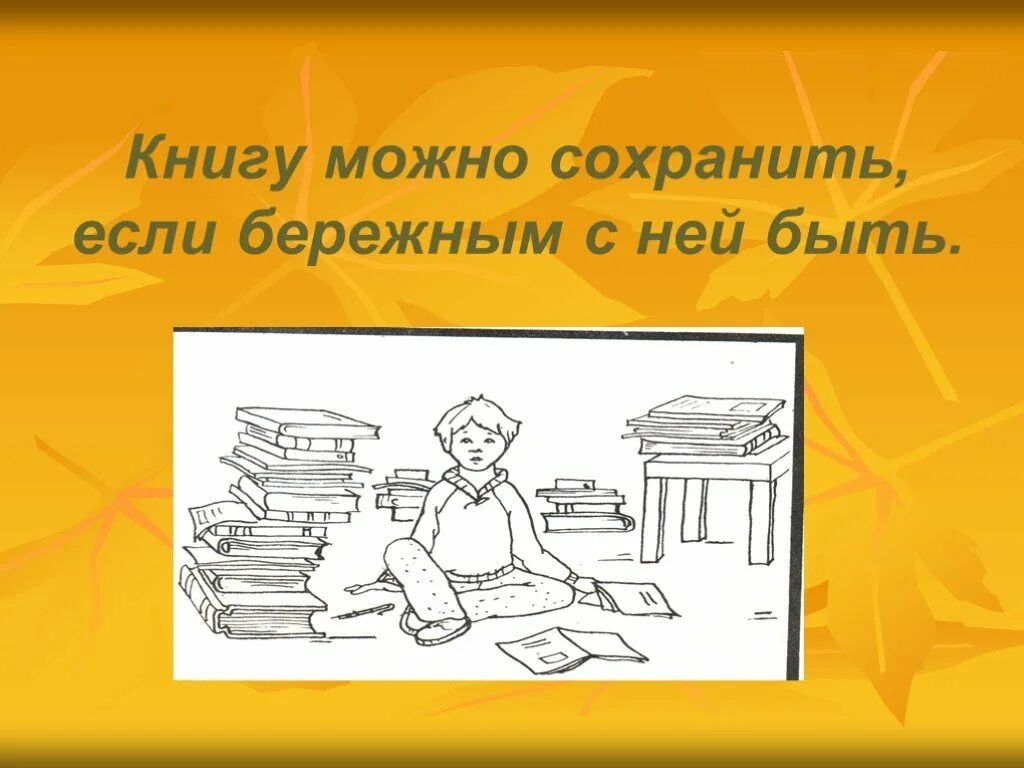 Книгу можно сохранить, если бережным с ней быть.